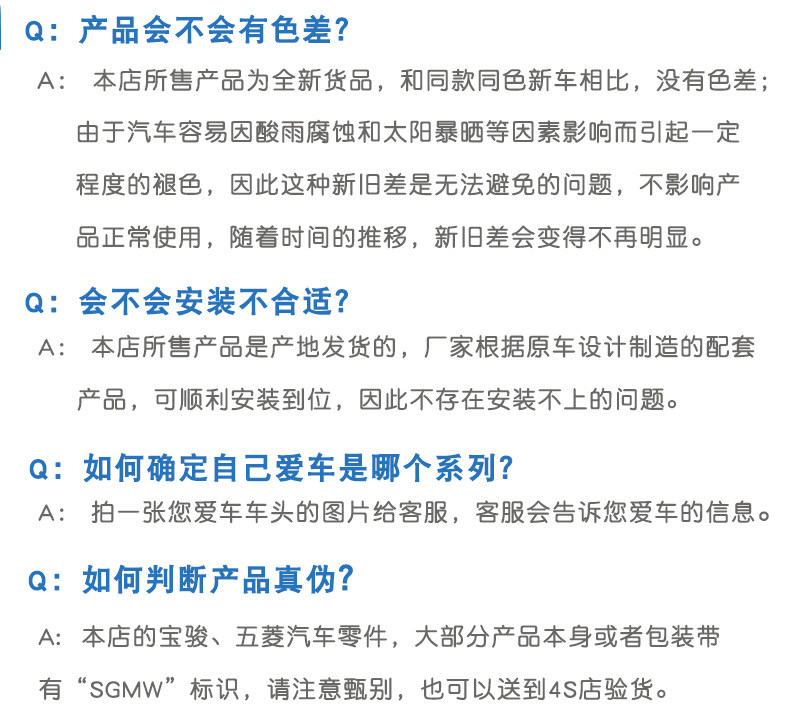 Q：产品会不会有色差?

A：本店所售产品为全新货品，和同款同色新车相比，没有色差；由于汽车容易因酸雨腐蚀和太阳暴晒等因素影响而引起一定程度的褪色，因此这种新旧差是无法避免的问题，不影响产品正常使用，随着时间的推移，新旧差会变得不再明显。

Q：会不会安装不合适?

A：本店所售产品是产地发货的，厂家根据原车设计制造的配套产品，可顺利安装到位，因此不存在安装不上的问题。

Q：如何确定自己爱车是哪个系列?

A：拍一张您爱车车头的图片给客服，客服会告诉您爱车的信息。

Q：如何判断产品真伪?

A：本店的宝骏、五菱汽车零件，大部分产品本身或者包装带有“SGMW”标识，请注意甄别，也可以送到4S店验货。